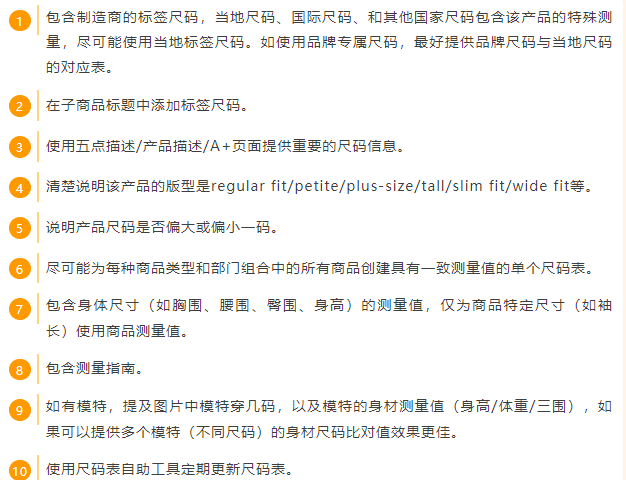 1 包含制造商的标签尺码，当地尺码、国际尺码、和其他国家尺码包含该产品的特殊测量，尽可能使用当地标签尺码。如使用品牌专属尺码，最好提供品牌尺码与当地尺码的对应表。

2 在子商品标题中添加标签尺码。

3 使用五点描述/产品描述/A+页面提供重要的尺码信息。

4 清楚说明该产品的版型是regular fit/petite/plus-size/tall/slim fit/wide fit等。

5 说明产品尺码是否偏大或偏小一码。

6 尽可能为每种商品类型和部门组合中的所有商品创建具有一致测量值的单个尺码表。

7 包含身体尺寸（如胸围、腰围、臀围、身高）的测量值，仅为商品特定尺寸（如袖长）使用商品测量值。

8 包含测量指南。

9 如有模特，提及图片中模特穿几码，以及模特的身材测量值（身高/体重/三围），如果可以提供多个模特（不同尺码）的身材尺码比对值效果更佳。

10 使用尺码表自助工具定期更新尺码表。